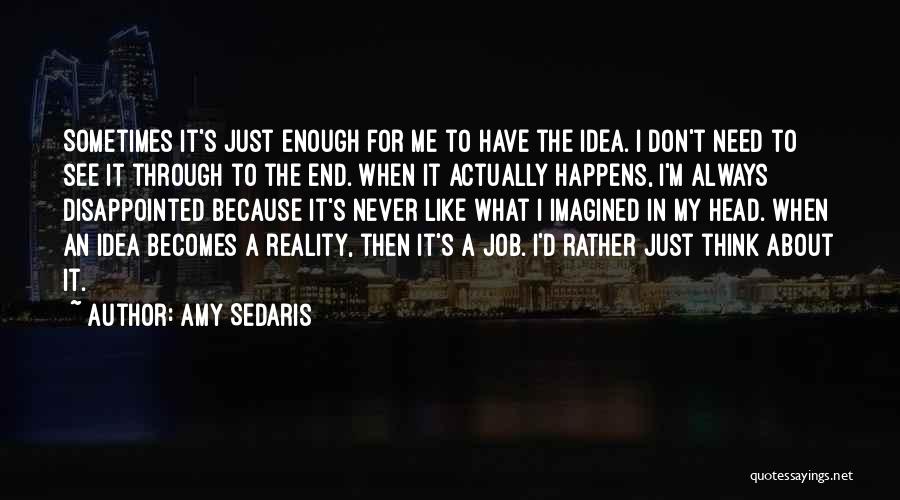 SOMETIMES IT'S JUST ENOUGH FOR ME TO HAVE THE IDEA. I DON'T NEED TO SEE IT THROUGH TO THE END. WHEN IT ACTUALLY HAPPENS, I'M ALWAYS DISAPPOINTED BECAUSE IT'S NEVER LIKE WHAT I IMAGINED IN MY HEAD. WHEN AN IDEA BECOMES A REALITY, THEN IT'S A JOB. I'D RATHER JUST THINK ABOUT IT.

~ AUTHOR: AMY SEDARIS

quotessayings.net